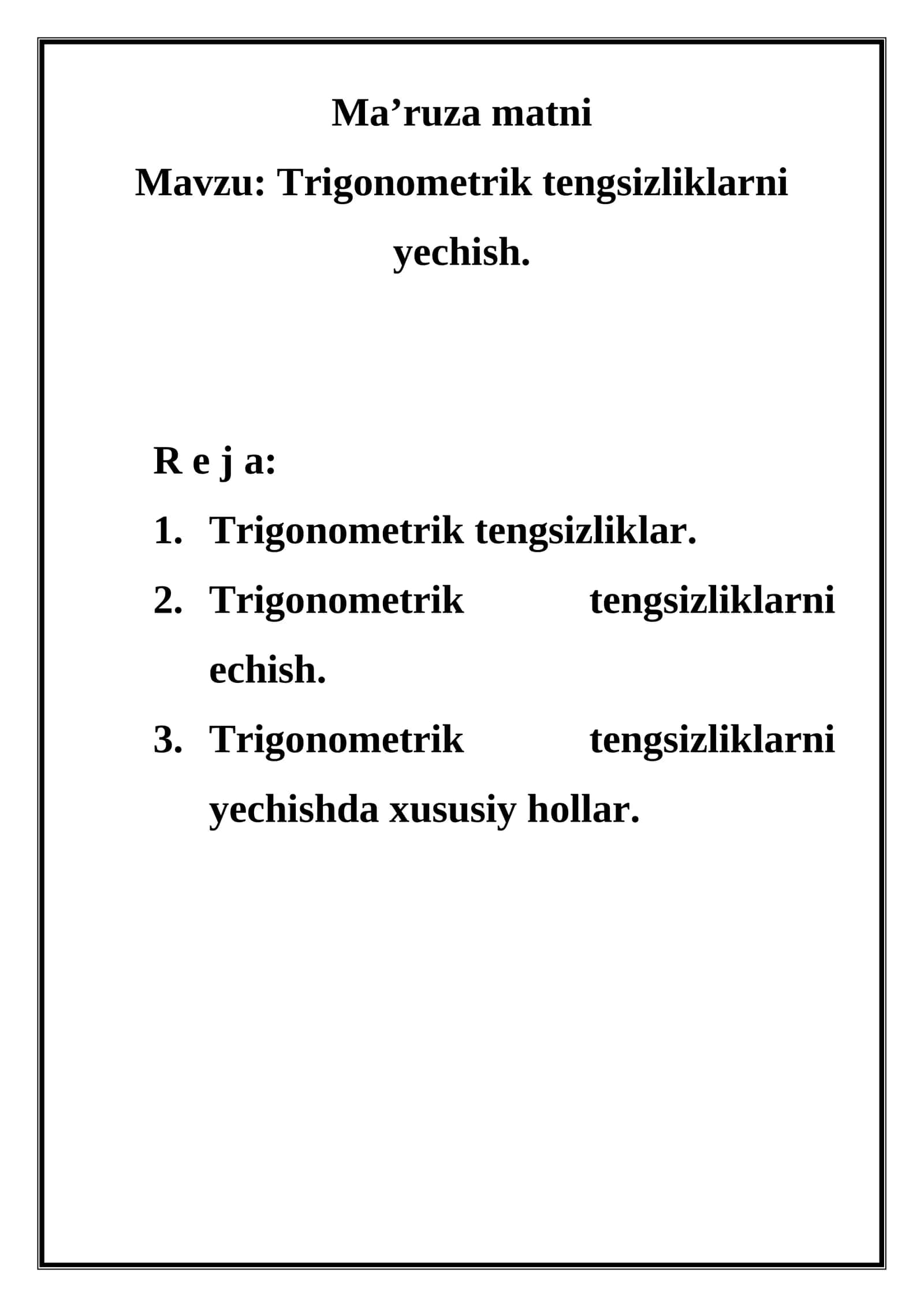 Ma’ruza matni

Mavzu: Trigonometrik tengsizliklarni yechish.

R e j a:

1. Trigonometrik tengsizliklar.
2. Trigonometrik tengsizliklarni echish.
3. Trigonometrik tengsizliklarni yechishda xususiy hollar.